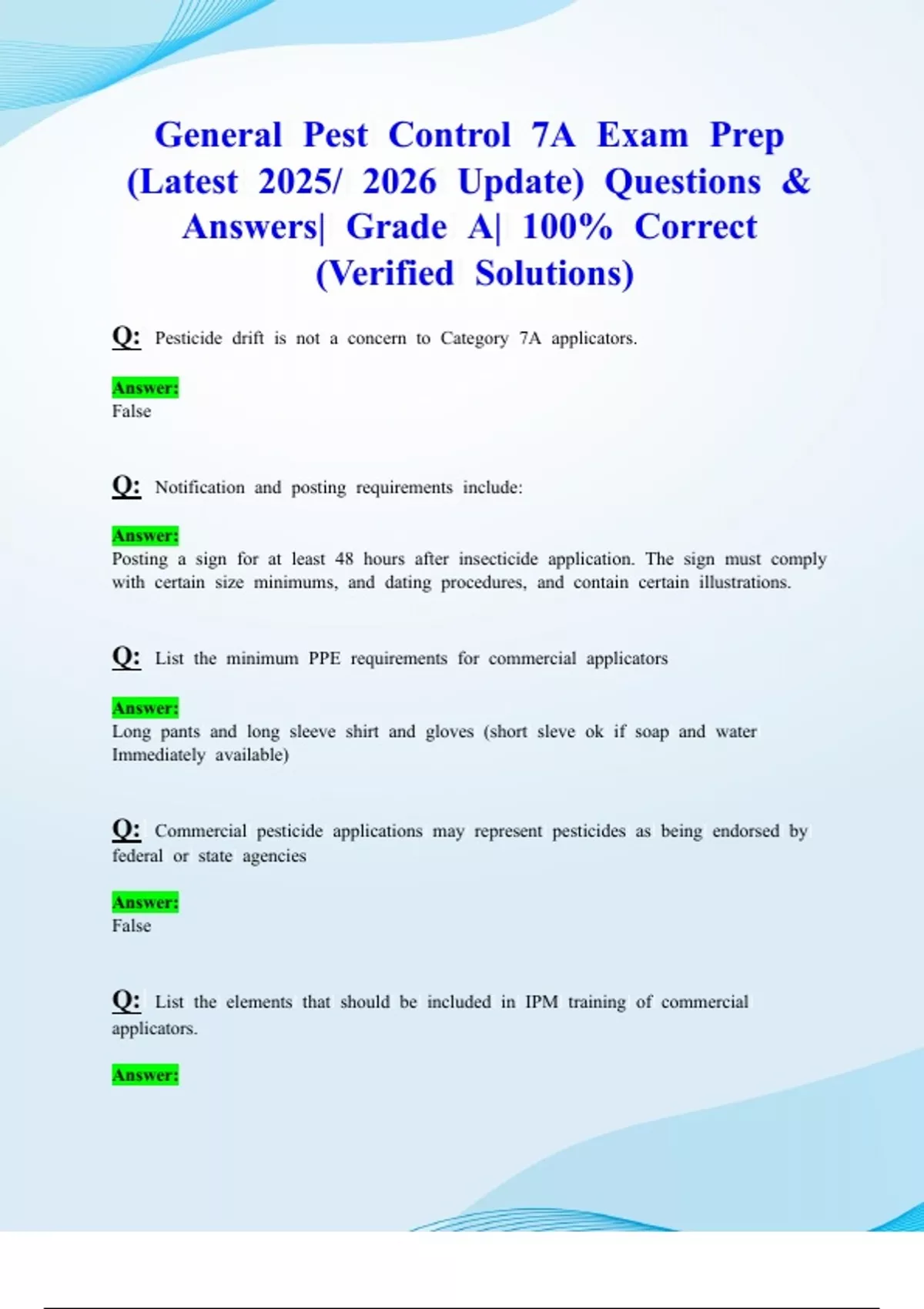 General Pest Control 7A Exam Prep (Latest 2025/ 2026 Update) Questions & Answers| Grade A| 100% Correct (Verified Solutions)

Q: Pesticide drift is not a concern to Category 7A applicators.

Answer:
False

Q: Notification and posting requirements include:

Answer:
Posting a sign for at least 48 hours after insecticide application. The sign must comply with certain size minimums, and dating procedures, and contain certain illustrations.

Q: List the minimum PPE requirements for commercial applicators

Answer:
Long pants and long sleeve shirt and gloves (short sleve ok if soap and water Immediately available)

Q: Commercial pesticide applications may represent pesticides as being endorsed by federal or state agencies

Answer:
False

Q: List the elements that should be included in IPM training of commercial applicators.

Answer: